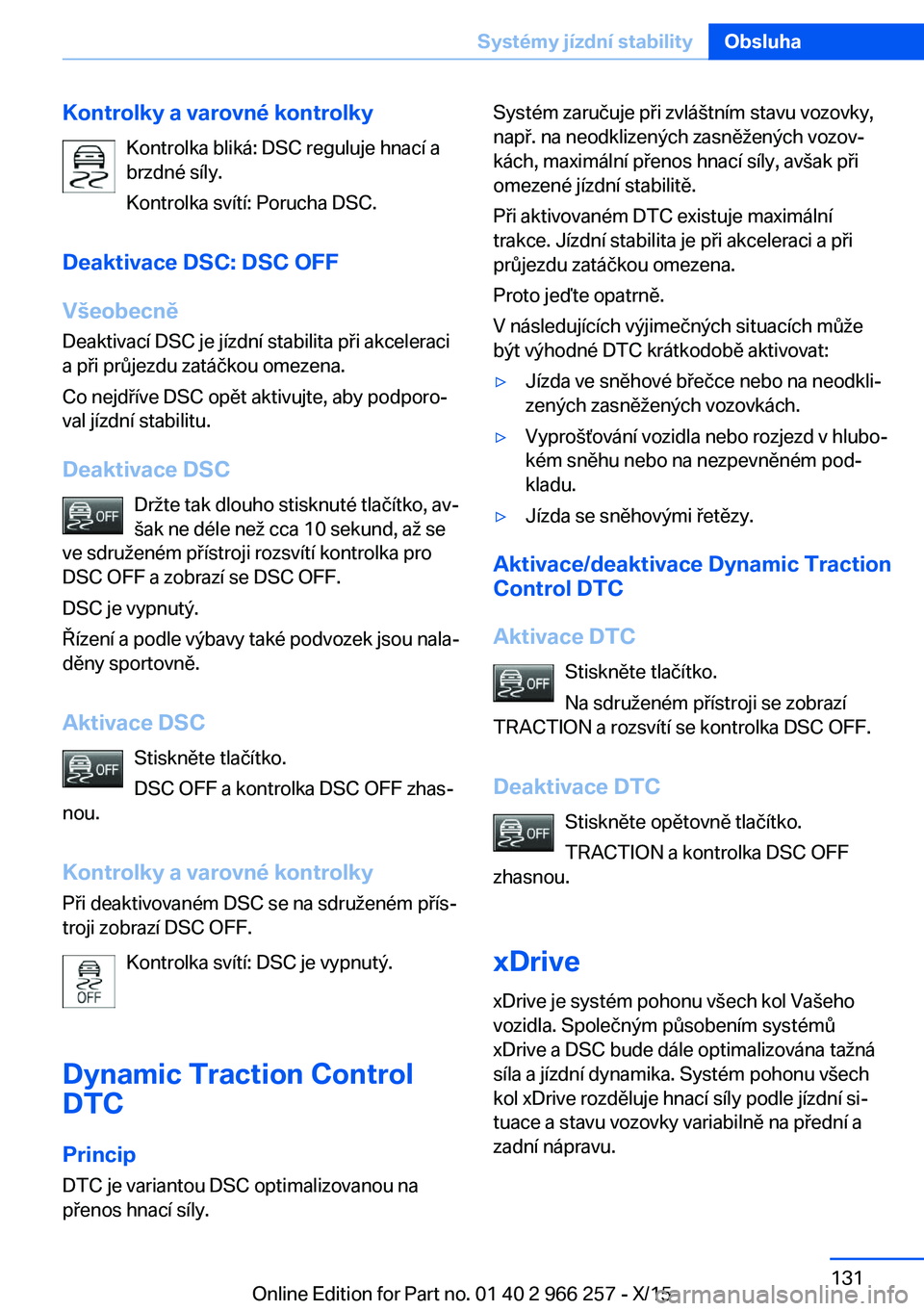 Systémy jízdní stability Obsluha

Kontrolky a varovné kontrolky

Kontrolka bliká: DSC reguluje hnací a brzdné síly.

Kontrolka svítí: Porucha DSC.

Deaktivace DSC: DSC OFF

Všeobecně

Deaktivací DSC je jízdní stabilita při akceleraci a při průjezdu zatáčkou omezena.

Co nejdříve DSC opět aktivujte, aby podporoval jízdní stabilitu.

Deaktivace DSC

OFF Držte tak dlouho stisknuté tlačítko, avšak ne déle než cca 10 sekund, až se ve sdruženém přístroji rozsvítí kontrolka pro DSC OFF a zobrazí se DSC OFF.

DSC je vypnutý.

Řízení a podle výbavy také podvozek jsou naladěny sportovně.

Aktivace DSC

OFF Stiskněte tlačítko.

DSC OFF a kontrolka DSC OFF zhasnou.

Kontrolky a varovné kontrolky

Při deaktivovaném DSC se na sdruženém přístroji zobrazí DSC OFF.

OFF Kontrolka svítí: DSC je vypnutý.

Dynamic Traction Control DTC

Princip

DTC je variantou DSC optimalizovanou na přenos hnací síly.

Systém zaručuje při zvláštním stavu vozovky, např. na neodklizených zasněžených vozovkách, maximální přenos hnací síly, avšak při omezené jízdní stabilitě.

Při aktivovaném DTC existuje maximální trakce. Jízdní stabilita je při akceleraci a při průjezdu zatáčkou omezena.

Proto jeďte opatrně.

V následujících výjimečných situacích může být výhodné DTC krátkodobě aktivovat:

▷ Jízda ve sněhové břečce nebo na neodklizených zasněžených vozovkách.

▷ Vyprošťování vozidla nebo rozjezd v hlubokém sněhu nebo na nezpevněném podkladu.

▷ Jízda se sněhovými řetězy.

Aktivace/deaktivace Dynamic Traction Control DTC

Aktivace DTC

OFF Stiskněte tlačítko.

Na sdruženém přístroji se zobrazí TRACTION a rozsvítí se kontrolka DSC OFF.

Deaktivace DTC

OFF Stiskněte opětovně tlačítko.

TRACTION a kontrolka DSC OFF zhasnou.

xDrive

xDrive je systém pohonu všech kol Vašeho vozidla. Společným působením systémů xDrive a DSC bude dále optimalizována tažná síla a jízdní dynamika. Systém pohonu všech kol xDrive rozděluje hnací síly podle jízdní situace a stavu vozovky variabilně na přední a zadní nápravu.

131

Online Edition for Part no. 01 40 2 966 257 - X/15

carmanualsonline.info